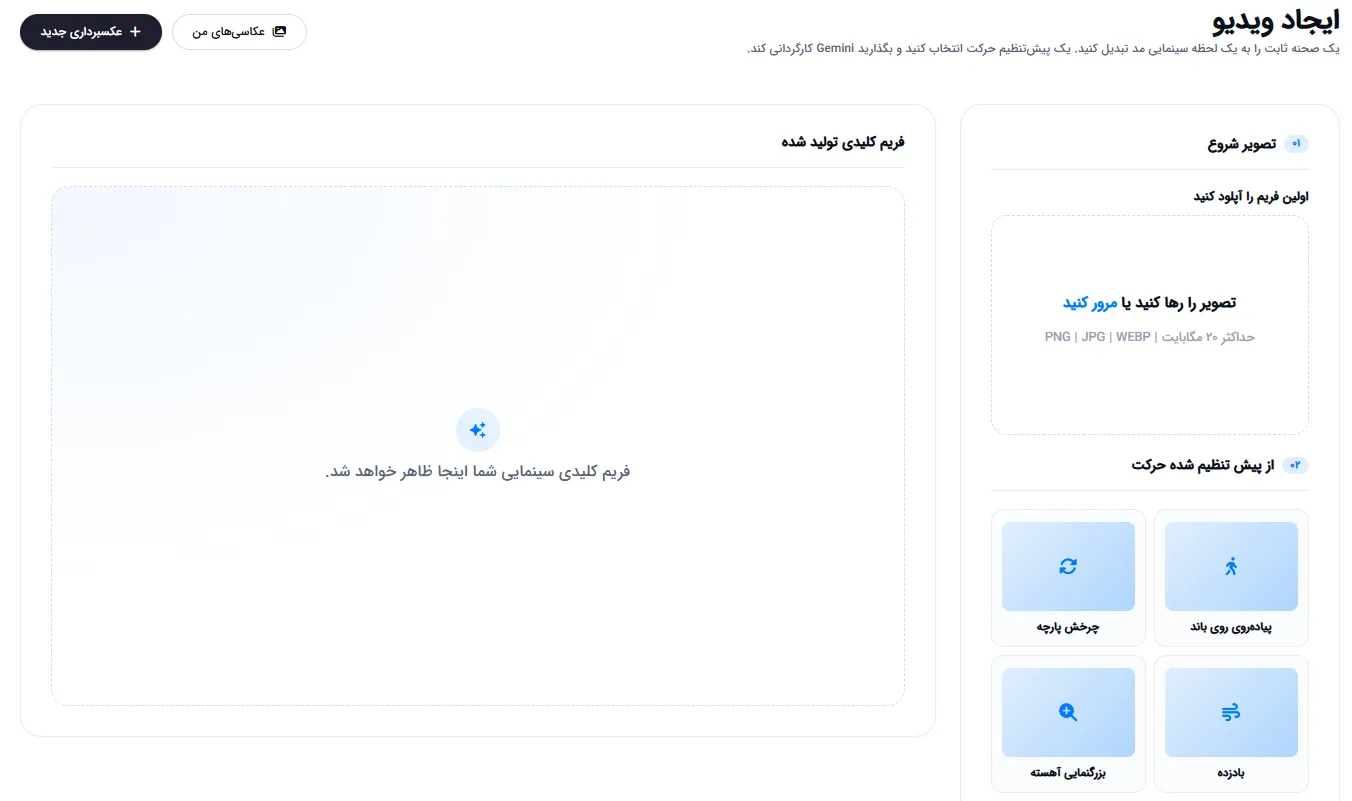 ایجاد ویدیو

یک صحنه ثابت را به یک لحظه سینمایی مد تبدیل کنید. یک پیش‌تنظیم حرکت انتخاب کنید و بگذارید Gemini کارگردانی کند.

عکاسی‌های من

+ عکسبرداری جدید

۰۱ تصویر شروع

اولین فریم را آپلود کنید

تصویر را رها کنید یا مرور کنید

حداکثر ۲۰ مگابایت | PNG | JPG | WEBP

۰۲ از پیش تنظیم شده حرکت

پیاده‌روی روی باند

چرخش پارچه

بادزده

بزرگنمایی آهسته

فریم کلیدی تولید شده

فریم کلیدی سینمایی شما اینجا ظاهر خواهد شد.